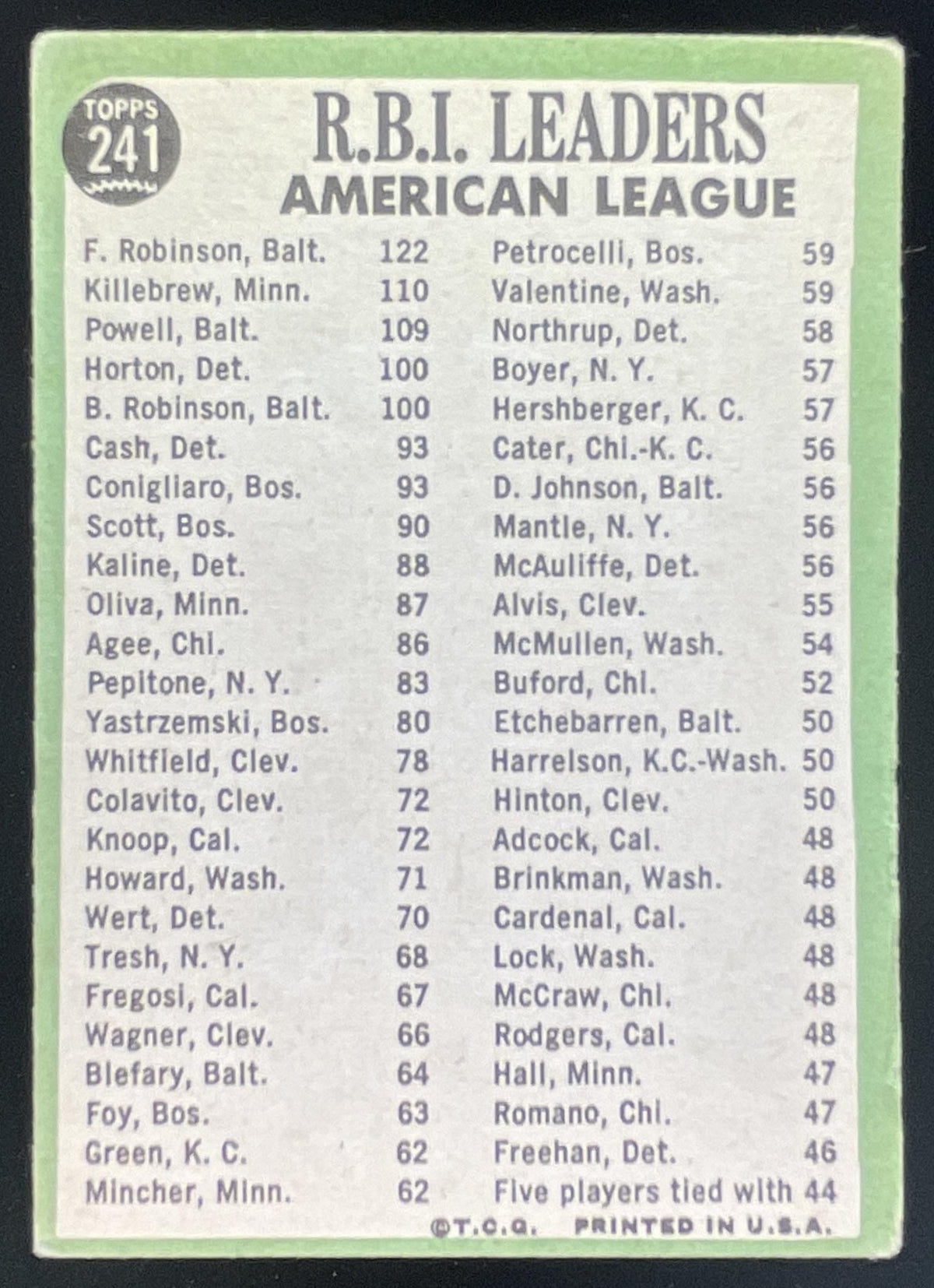 TOPPS
241

R.B.I. LEADERS
AMERICAN LEAGUE

F. Robinson, Balt. 122
Killebrew, Minn. 110
Powell, Balt. 109
Horton, Det. 100
B. Robinson, Balt. 100
Cash, Det. 93
Conigliaro, Bos. 93
Scott, Bos. 90
Kaline, Det. 88
Oliva, Minn. 87
Agee, Chi. 86
Pepitone, N. Y. 83
Yastrzemski, Bos. 80
Whitfield, Clev. 78
Colavito, Clev. 72
Knoop, Cal. 72
Howard, Wash. 71
Wert, Det. 70
Tresh, N. Y. 68
Fregosi, Cal. 67
Wagner, Clev. 66
Blefary, Balt. 64
Foy, Bos. 63
Green, K. C. 62
Mincher, Minn. 62

Petrocelli, Bos. 59
Valentine, Wash. 59
Northrup, Det. 58
Boyer, N. Y. 57
Hershberger, K. C. 57
Cater, Chi.-K. C. 56
D. Johnson, Balt. 56
Mantle, N. Y. 56
McAuliffe, Det. 56
Alvis, Clev. 55
McMullen, Wash. 54
Buford, Chi. 52
Etchebarren, Balt. 50
Harrelson, K.C.-Wash. 50
Hinton, Clev. 50
Adcock, Cal. 48
Brinkman, Wash. 48
Cardenal, Cal. 48
Lock, Wash. 48
McCraw, Chi. 48
Rodgers, Cal. 48
Hall, Minn. 47
Romano, Chi. 47
Freehan, Det. 46
Five players tied with 44

©T.C.G. PRINTED IN U.S.A.